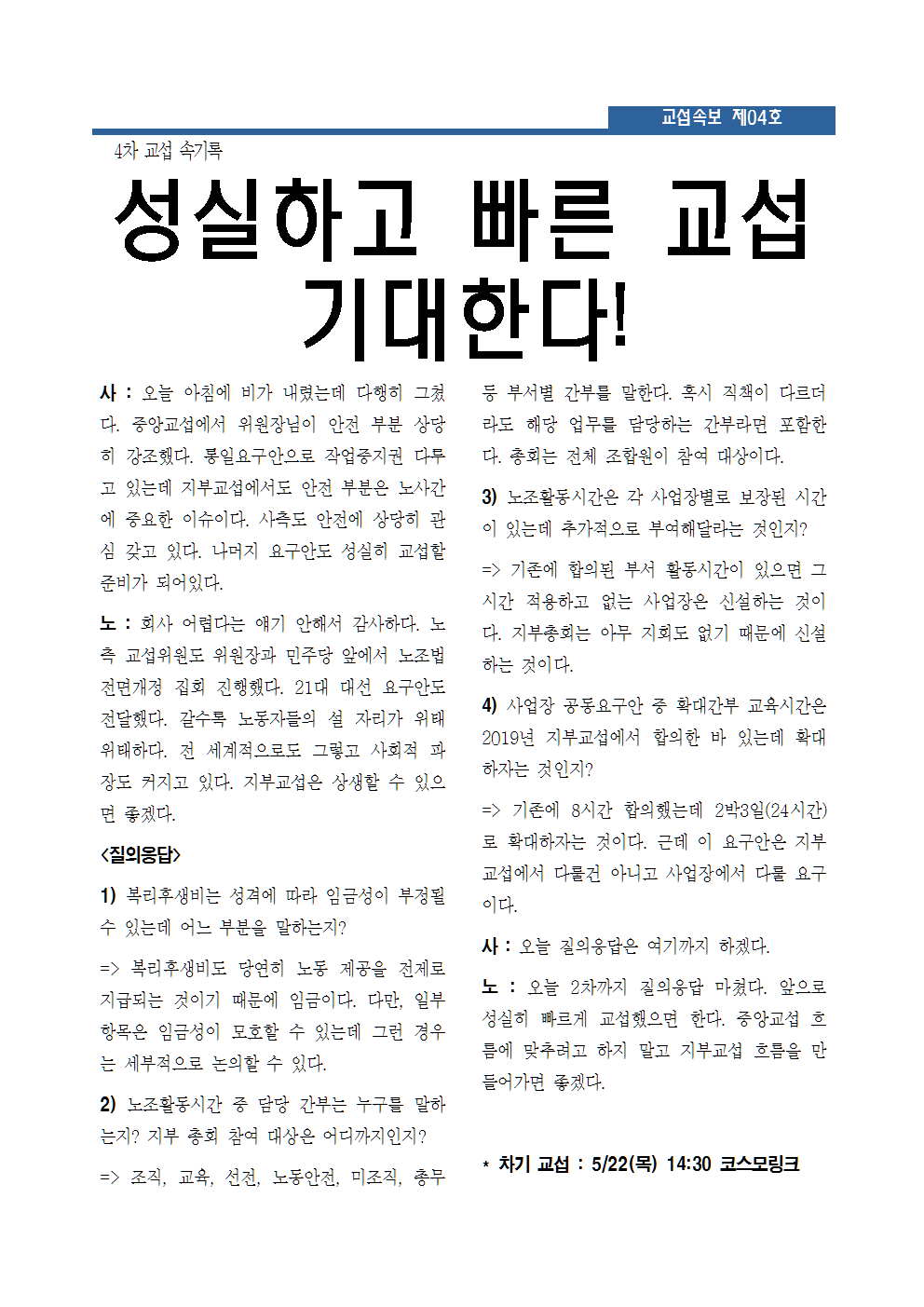 교섭속보 제04호

4차 교섭 속기록

성실하고 빠른 교섭 기대한다!

사 : 오늘 아침에 비가 내렸는데 다행히 그쳤다. 중앙교섭에서 위원장님이 안전 부분 상당히 강조했다. 통일요구안으로 작업중지권 다루고 있는데 지부교섭에서도 안전 부분은 노사간에 중요한 이슈이다. 사측도 안전에 상당히 관심 갖고 있다. 나머지 요구안도 성실히 교섭할 준비가 되어있다.

노 : 회사 어렵다는 얘기 안해서 감사하다. 노측 교섭위원도 위원장과 민주당 앞에서 노조법 전면개정 집회 진행했다. 21대 대선 요구안도 전달했다. 갈수록 노동자들의 설 자리가 위태위태하다. 전 세계적으로도 그렇고 사회적 파장도 커지고 있다. 지부교섭은 상생할 수 있으면 좋겠다.

<질의응답>

1) 복리후생비는 성격에 따라 임금성이 부정될 수 있는데 어느 부분을 말하는지?

=> 복리후생비도 당연히 노동 제공을 전제로 지급되는 것이기 때문에 임금이다. 다만, 일부 항목은 임금성이 모호할 수 있는데 그런 경우는 세부적으로 논의할 수 있다.

2) 노조활동시간 중 담당 간부는 누구를 말하는지? 지부 총회 참여 대상은 어디까지인지?

=> 조직, 교육, 선전, 노동안전, 미조직, 총무 등 부서별 간부를 말한다. 혹시 직책이 다르더라도 해당 업무를 담당하는 간부라면 포함한다. 총회는 전체 조합원이 참여 대상이다.

3) 노조활동시간은 각 사업장별로 보장된 시간이 있는데 추가적으로 부여해달라는 것인지?

=> 기존에 합의된 부서 활동시간이 있으면 그 시간 적용하고 없는 사업장은 신설하는 것이다. 지부총회는 아무 지회도 없기 때문에 신설하는 것이다.

4) 사업장 공동요구안 중 확대간부 교육시간은 2019년 지부교섭에서 합의한 바 있는데 확대하자는 것인지?

=> 기존에 8시간 합의했는데 2박3일(24시간)로 확대하자는 것이다. 근데 이 요구안은 지부교섭에서 다룰건 아니고 사업장에서 다룰 요구이다.

사 : 오늘 질의응답은 여기까지 하겠다.

노 : 오늘 2차까지 질의응답 마쳤다. 앞으로 성실히 빠르게 교섭했으면 한다. 중앙교섭 흐름에 맞추려고 하지 말고 지부교섭 흐름을 만들어가면 좋겠다.

* 차기 교섭 : 5/22(목) 14:30 코스모링크